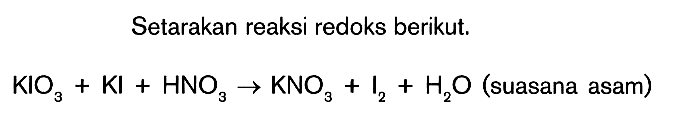 Setarakan reaksi redoks berikut.

$KIO_3 + KI + HNO_3 \rightarrow KNO_3 + I_2 + H_2O$ (suasana asam)